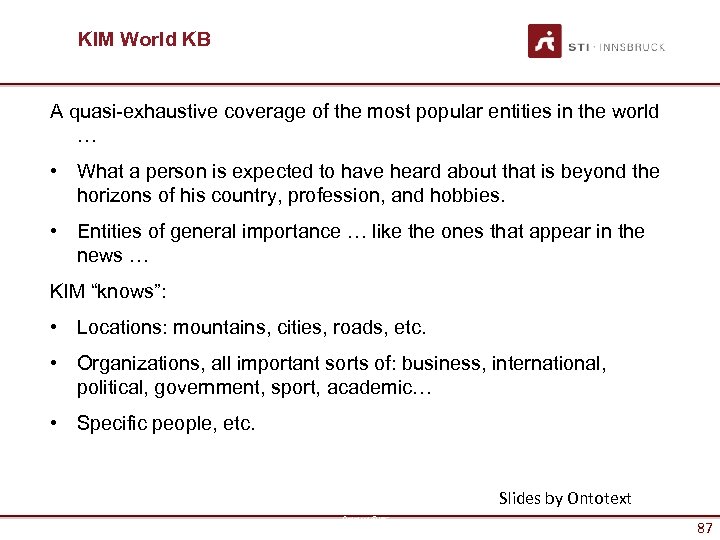 KIM World KB

STI · INNSBRUCK

A quasi-exhaustive coverage of the most popular entities in the world …

• What a person is expected to have heard about that is beyond the horizons of his country, profession, and hobbies.

• Entities of general importance … like the ones that appear in the news …

KIM "knows":

• Locations: mountains, cities, roads, etc.

• Organizations, all important sorts of: business, international, political, government, sport, academic…

• Specific people, etc.

Slides by Ontotext

87